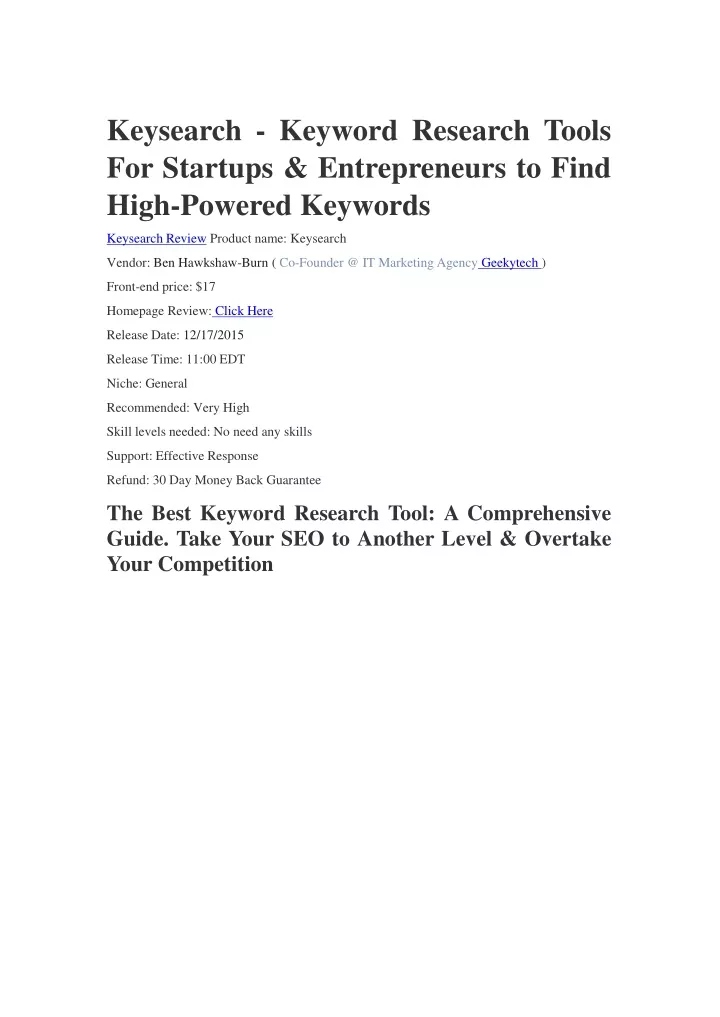 Keysearch - Keyword Research Tools For Startups & Entrepreneurs to Find High-Powered Keywords

Keysearch Review Product name: Keysearch

Vendor: Ben Hawkshaw-Burn ( Co-Founder @ IT Marketing Agency Geekytech )

Front-end price: $17

Homepage Review: Click Here

Release Date: 12/17/2015

Release Time: 11:00 EDT

Niche: General

Recommended: Very High

Skill levels needed: No need any skills

Support: Effective Response

Refund: 30 Day Money Back Guarantee

The Best Keyword Research Tool: A Comprehensive Guide. Take Your SEO to Another Level & Overtake Your Competition